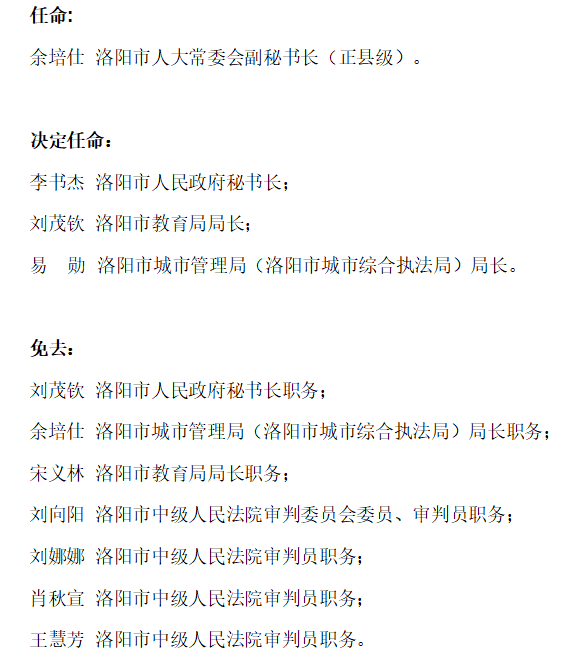 任命:

余培仕 洛阳市人大常委会副秘书长（正县级）。

决定任命：

李书杰 洛阳市人民政府秘书长；

刘茂钦 洛阳市教育局局长；

易　勋 洛阳市城市管理局（洛阳市城市综合执法局）局长。

免去：

刘茂钦 洛阳市人民政府秘书长职务；

余培仕 洛阳市城市管理局（洛阳市城市综合执法局）局长职务；

宋义林 洛阳市教育局局长职务；

刘向阳 洛阳市中级人民法院审判委员会委员、审判员职务；

刘娜娜 洛阳市中级人民法院审判员职务；

肖秋宣 洛阳市中级人民法院审判员职务；

王慧芳 洛阳市中级人民法院审判员职务。